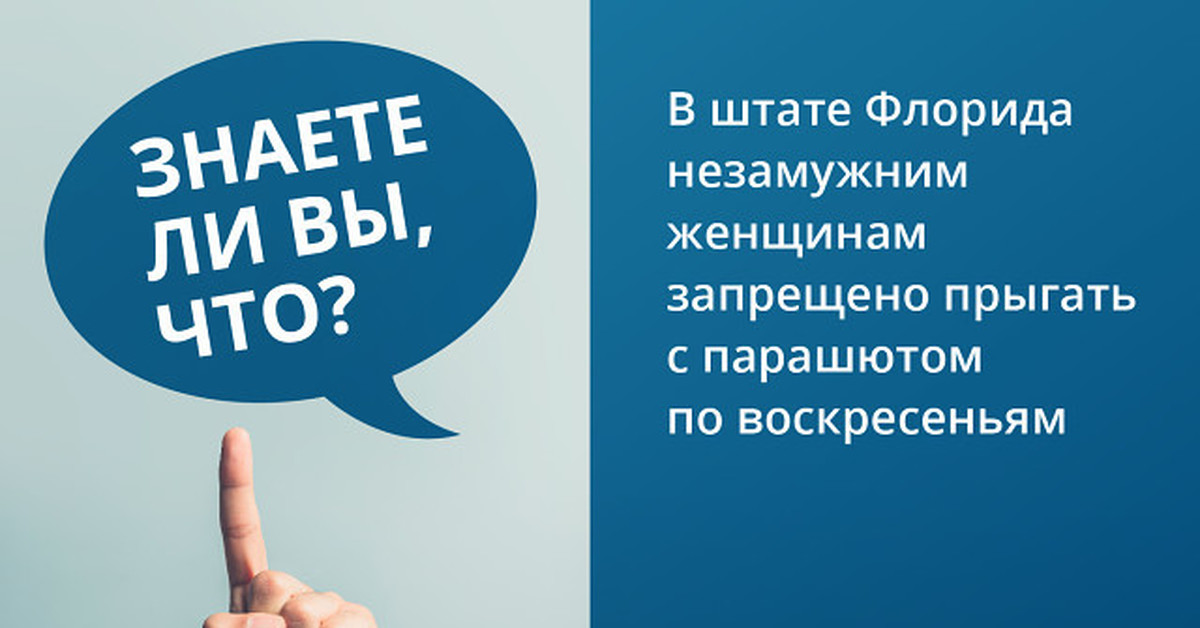 ЗНАЕТЕ ЛИ ВЫ, ЧТО?

В штате Флорида незамужним женщинам запрещено прыгать с парашютом по воскресеньям